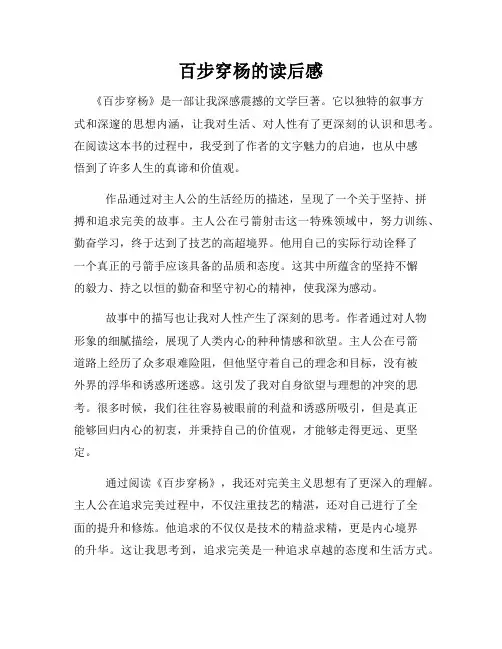 百步穿杨的读后感

《百步穿杨》是一部让我深感震撼的文学巨著。它以独特的叙事方式和深邃的思想内涵，让我对生活、对人性有了更深刻的认识和思考。在阅读这本书的过程中，我受到了作者的文字魅力的启迪，也从中感悟到了许多人生的真谛和价值观。

作品通过对主人公的生活经历的描述，呈现了一个关于坚持、拼搏和追求完美的故事。主人公在弓箭射击这一特殊领域中，努力训练、勤奋学习，终于达到了技艺的高超境界。他用自己的实际行动诠释了一个真正的弓箭手应该具备的品质和态度。这其中所蕴含的坚持不懈的毅力、持之以恒的勤奋和坚守初心的精神，使我深为感动。

故事中的描写也让我对人性产生了深刻的思考。作者通过对人物形象的细腻描绘，展现了人类内心的种种情感和欲望。主人公在弓箭道路上经历了众多艰难险阻，但他坚守着自己的理念和目标，没有被外界的浮华和诱惑所迷惑。这引发了我对自身欲望与理想的冲突的思考。很多时候，我们往往容易被眼前的利益和诱惑所吸引，但是真正能够回归内心的初衷，并秉持自己的价值观，才能够走得更远、更坚定。

通过阅读《百步穿杨》，我还对完美主义思想有了更深入的理解。主人公在追求完美过程中，不仅注重技艺的精湛，还对自己进行了全面的提升和修炼。他追求的不仅仅是技术的精益求精，更是内心境界的升华。这让我思考到，追求完美是一种追求卓越的态度和生活方式。